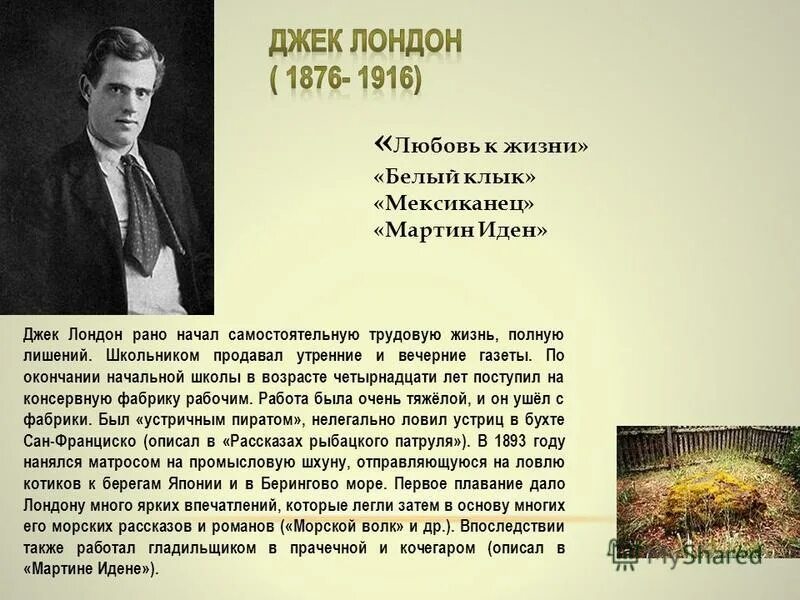 ДЖЕК ЛОНДОН
( 1876- 1916)

«Любовь к жизни»
«Белый клык»
«Мексиканец»
«Мартин Иден»

Джек Лондон рано начал самостоятельную трудовую жизнь, полную лишений. Школьником продавал утренние и вечерние газеты. По окончании начальной школы в возрасте четырнадцати лет поступил на консервную фабрику рабочим. Работа была очень тяжёлой, и он ушёл с фабрики. Был «устричным пиратом», нелегально ловил устриц в бухте Сан-Франциско (описал в «Рассказах рыбацкого патруля»). В 1893 году нанялся матросом на промысловую шхуну, отправляющуюся на ловлю котиков к берегам Японии и в Берингово море. Первое плавание дало Лондону много ярких впечатлений, которые легли затем в основу многих его морских рассказов и романов («Морской волк» и др.). Впоследствии также работал гладильщиком в прачечной и кочегаром (описал в «Мартине Идене»).

MyShared